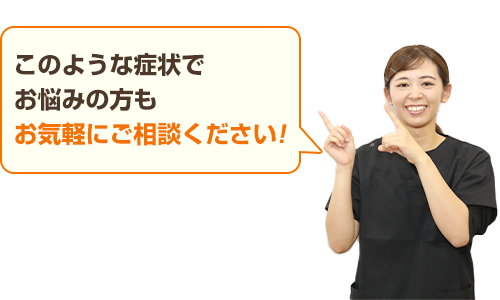 このような症状で
お悩みの方も
お気軽にご相談ください!